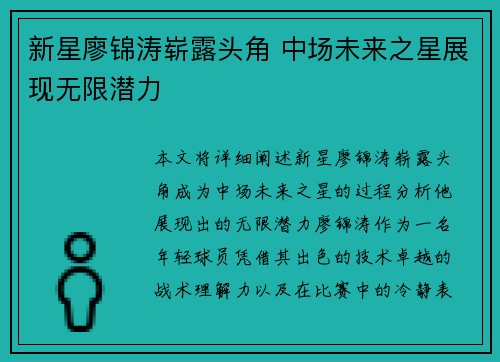 新星廖锦涛崭露头角 中场未来之星展现无限潜力

本文将详细阐述新星廖锦涛崭露头角成为中场未来之星的过程分析他展现出的无限潜力廖锦涛作为一名年轻球员凭借其出色的技术卓越的战术理解力以及在比赛中的冷静表